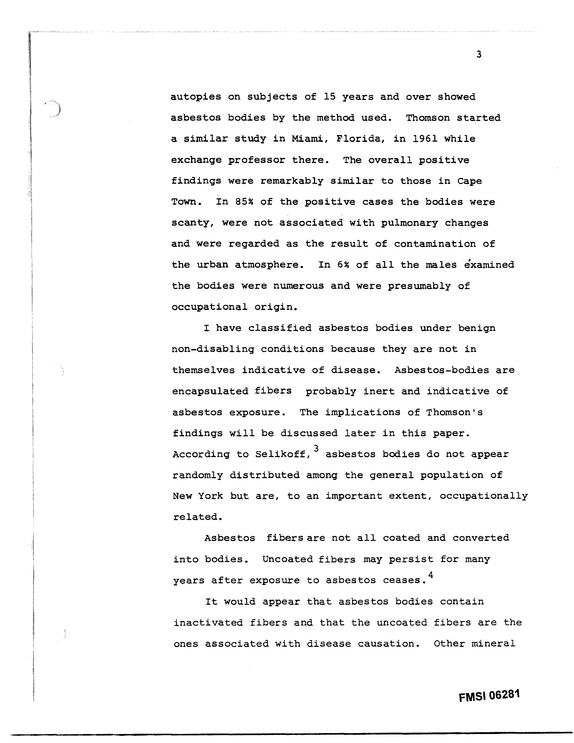 3

autopies on subjects of 15 years and over showed asbestos bodies by the method used. Thomson started a similar study in Miami, Florida, in 1961 while exchange professor there. The overall positive findings were remarkably similar to those in Cape Town. In 85% of the positive cases the bodies were scanty, were not associated with pulmonary changes and were regarded as the result of contamination of the urban atmosphere. In 6% of all the males examined the bodies were numerous and were presumably of occupational origin.

I have classified asbestos bodies under benign non-disabling conditions because they are not in themselves indicative of disease. Asbestos-bodies are encapsulated fibers probably inert and indicative of asbestos exposure. The implications of Thomson's findings will be discussed later in this paper. According to Selikoff,$^{3}$ asbestos bodies do not appear randomly distributed among the general population of New York but are, to an important extent, occupationally related.

Asbestos fibers are not all coated and converted into bodies. Uncoated fibers may persist for many years after exposure to asbestos ceases.$^{4}$

It would appear that asbestos bodies contain inactivated fibers and that the uncoated fibers are the ones associated with disease causation. Other mineral

FMSI 06281